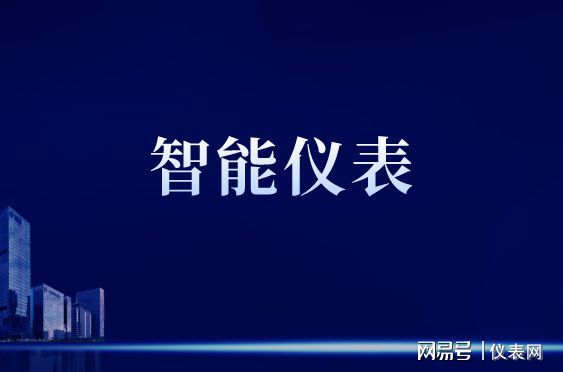 智能仪表

网易号 | 仪表网